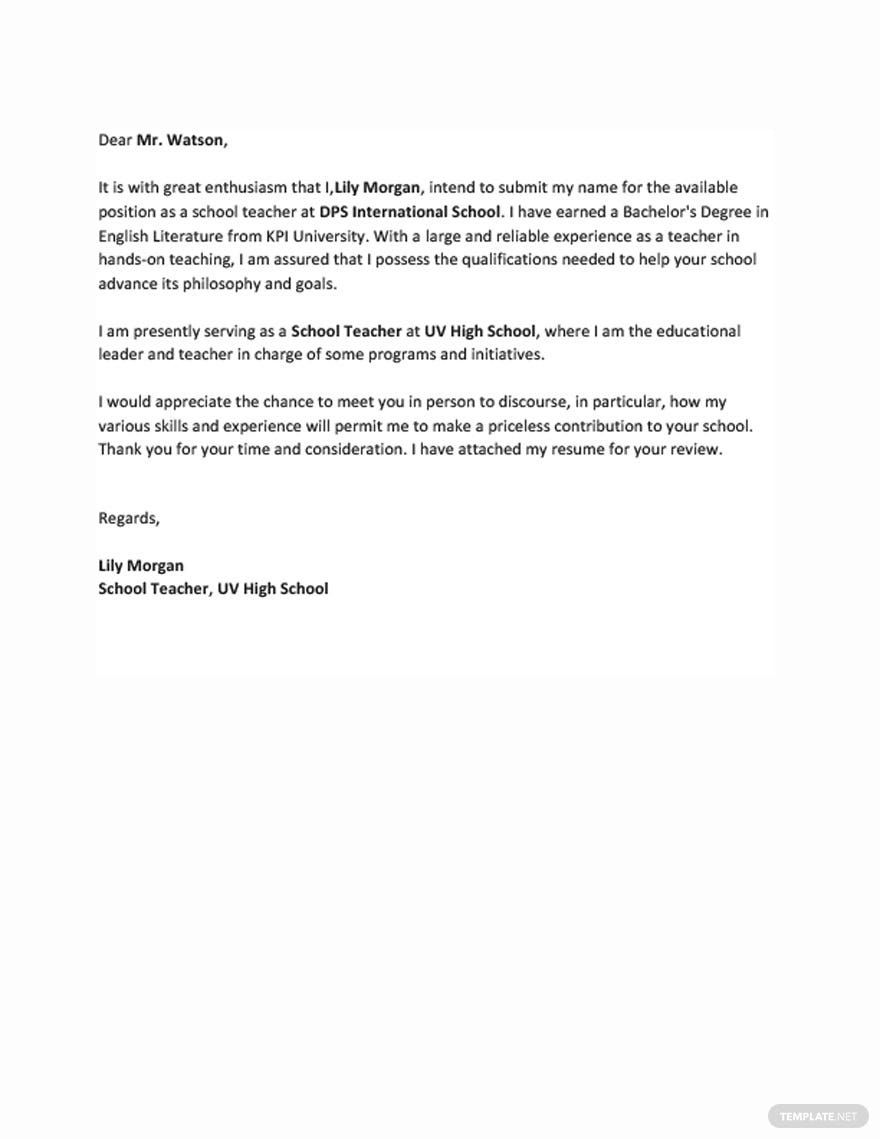 Dear Mr. Watson,

It is with great enthusiasm that I,Lily Morgan, intend to submit my name for the available position as a school teacher at DPS International School. I have earned a Bachelor's Degree in English Literature from KPI University. With a large and reliable experience as a teacher in hands-on teaching, I am assured that I possess the qualifications needed to help your school advance its philosophy and goals.

I am presently serving as a School Teacher at UV High School, where I am the educational leader and teacher in charge of some programs and initiatives.

I would appreciate the chance to meet you in person to discourse, in particular, how my various skills and experience will permit me to make a priceless contribution to your school. Thank you for your time and consideration. I have attached my resume for your review.

Regards,

Lily Morgan
School Teacher, UV High School

TEMPLATE.NET